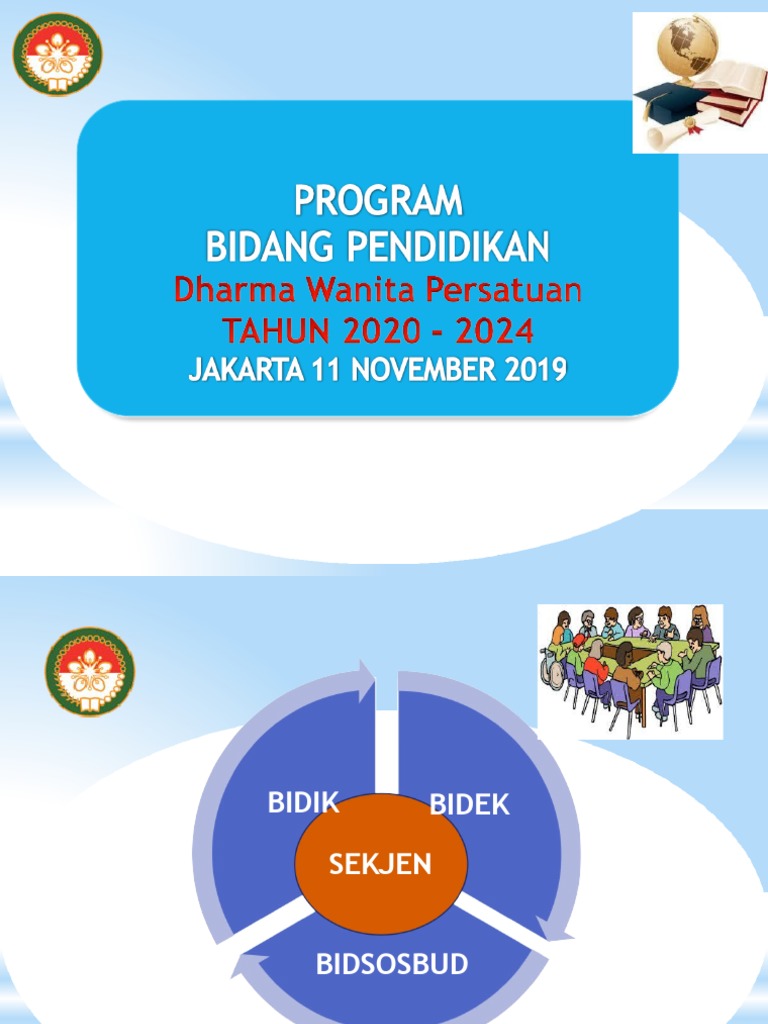 PROGRAM
BIDANG PENDIDIKAN
Dharma Wanita Persatuan
TAHUN 2020 - 2024
JAKARTA 11 NOVEMBER 2019

BIDIK
BIDEK
SEKJEN
BIDSOSBUD